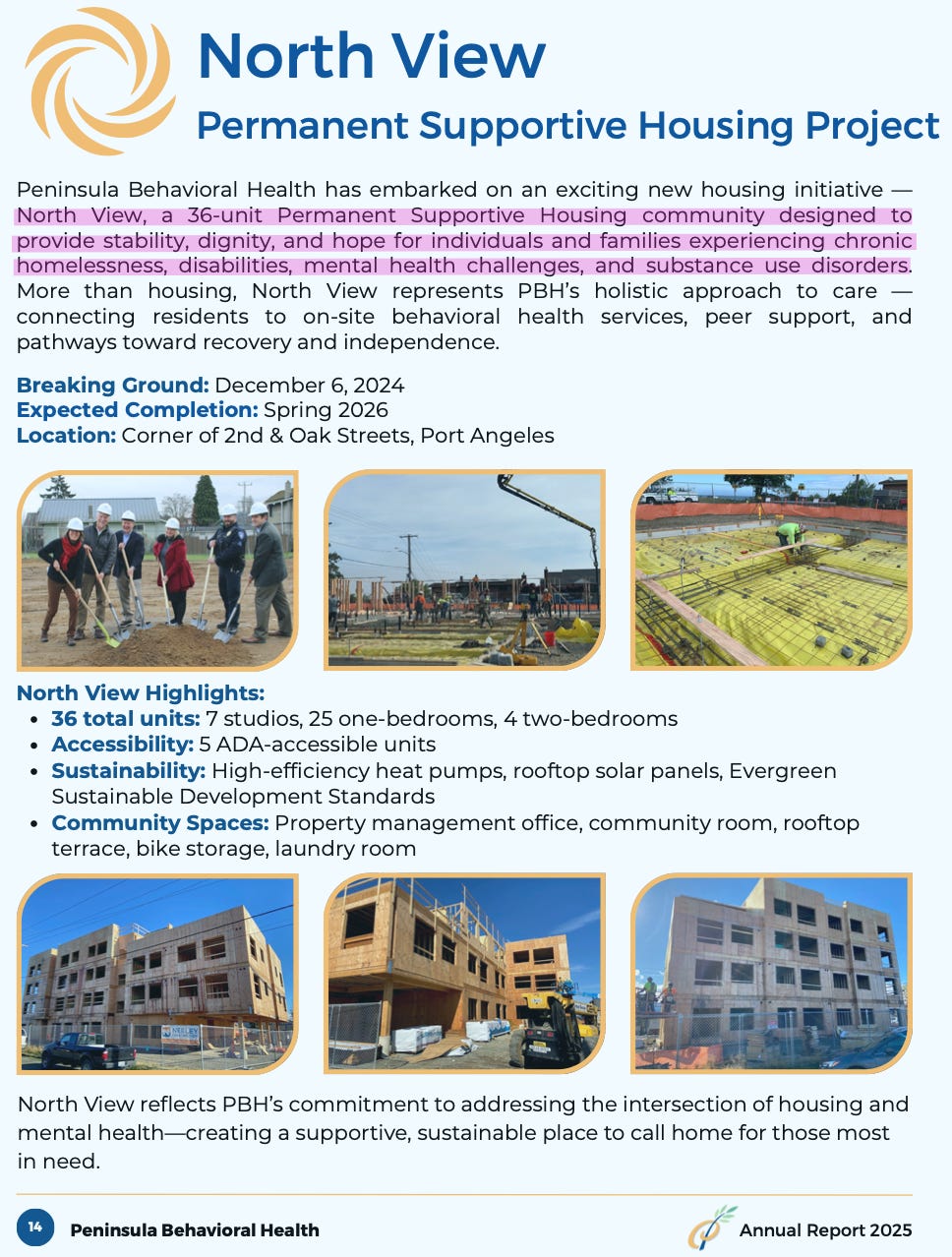 North View
Permanent Supportive Housing Project

Peninsula Behavioral Health has embarked on an exciting new housing initiative — North View, a 36-unit Permanent Supportive Housing community designed to provide stability, dignity, and hope for individuals and families experiencing chronic homelessness, disabilities, mental health challenges, and substance use disorders. More than housing, North View represents PBH's holistic approach to care — connecting residents to on-site behavioral health services, peer support, and pathways toward recovery and independence.

Breaking Ground: December 6, 2024
Expected Completion: Spring 2026
Location: Corner of 2nd & Oak Streets, Port Angeles

North View Highlights:
• 36 total units: 7 studios, 25 one-bedrooms, 4 two-bedrooms
• Accessibility: 5 ADA-accessible units
• Sustainability: High-efficiency heat pumps, rooftop solar panels, Evergreen Sustainable Development Standards
• Community Spaces: Property management office, community room, rooftop terrace, bike storage, laundry room

North View reflects PBH's commitment to addressing the intersection of housing and mental health—creating a supportive, sustainable place to call home for those most in need.

14 Peninsula Behavioral Health
Annual Report 2025